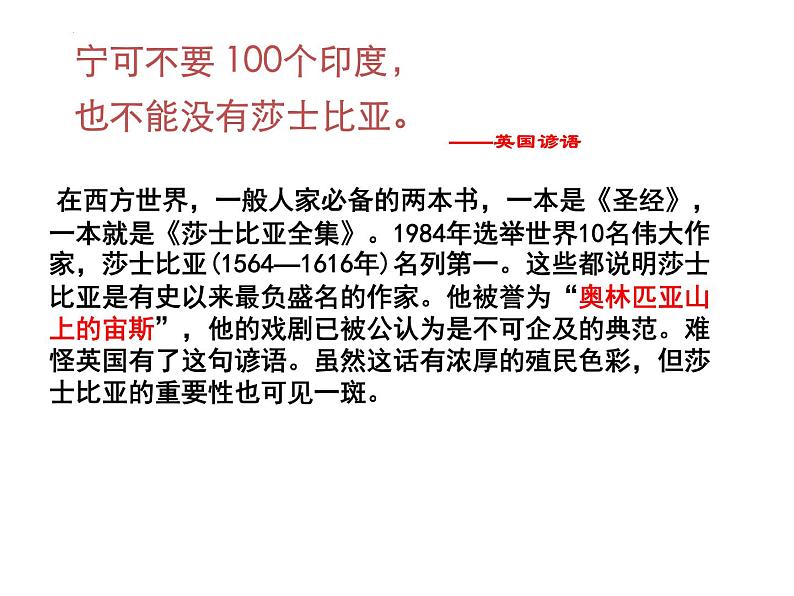 宁可不要 100个印度，
也不能没有莎士比亚。

——英国谚语

在西方世界，一般人家必备的两本书，一本是《圣经》，一本就是《莎士比亚全集》。1984年选举世界10名伟大作家，莎士比亚(1564—1616年)名列第一。这些都说明莎士比亚是有史以来最负盛名的作家。他被誉为“奥林匹亚山上的宙斯”，他的戏剧已被公认为是不可企及的典范。难怪英国有了这句谚语。虽然这话有浓厚的殖民色彩，但莎士比亚的重要性也可见一斑。